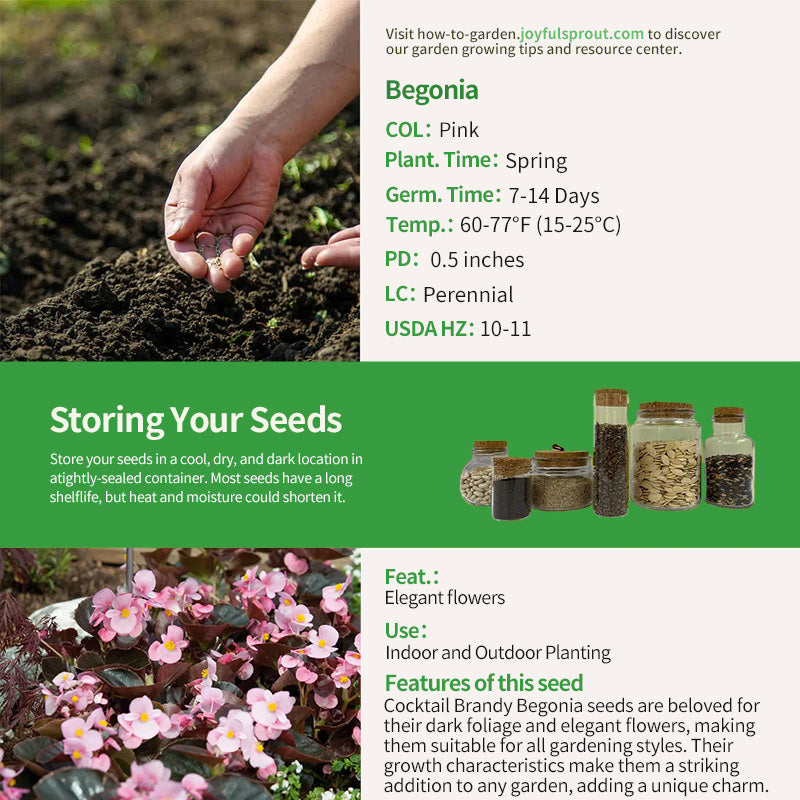 Visit how-to-garden.joyfulsprout.com to discover our garden growing tips and resource center.

Begonia

COL: Pink

Plant. Time: Spring

Germ. Time: 7-14 Days

Temp.: 60-77°F (15-25°C)

PD: 0.5 inches

LC: Perennial

USDA HZ: 10-11

Storing Your Seeds

Store your seeds in a cool, dry, and dark location in atightly-sealed container. Most seeds have a long shelflife, but heat and moisture could shorten it.

Feat.:
Elegant flowers

Use:
Indoor and Outdoor Planting

Features of this seed
Cocktail Brandy Begonia seeds are beloved for their dark foliage and elegant flowers, making them suitable for all gardening styles. Their growth characteristics make them a striking addition to any garden, adding a unique charm.